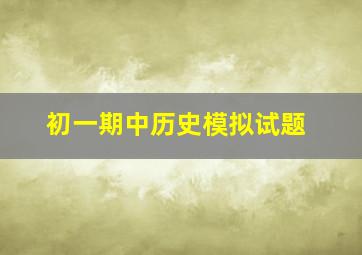 初一期中历史模拟试题